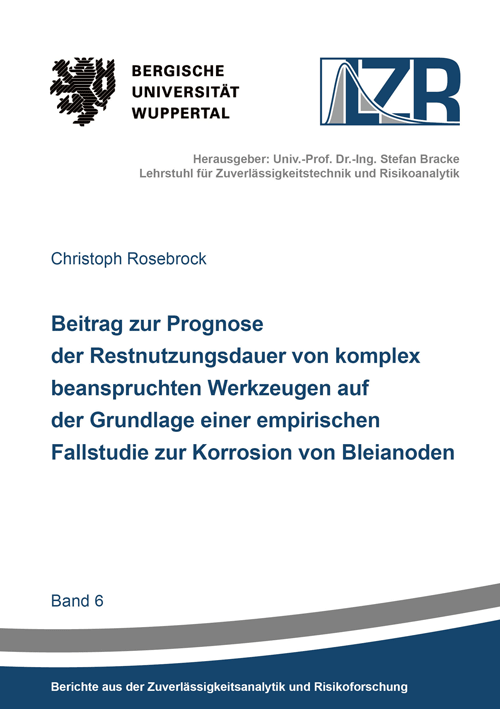 BERGISCHE
UNIVERSITÄT
WUPPERTAL

LZR

Herausgeber: Univ.-Prof. Dr.-Ing. Stefan Bracke
Lehrstuhl für Zuverlässigkeitstechnik und Risikoanalytik

Christoph Rosebrock

Beitrag zur Prognose der Restnutzungsdauer von komplex beanspruchten Werkzeugen auf der Grundlage einer empirischen Fallstudie zur Korrosion von Bleianoden

Band 6

Berichte aus der Zuverlässigkeitsanalytik und Risikoforschung